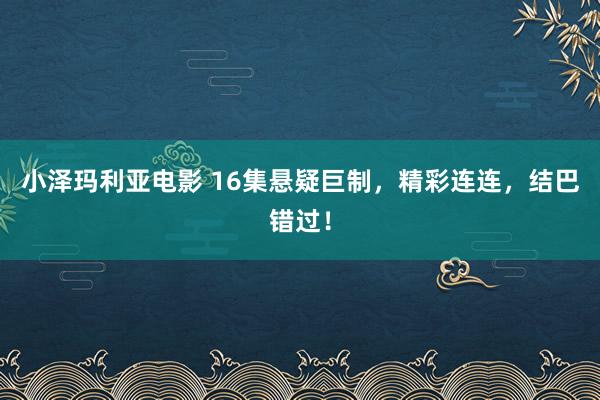 小泽玛利亚电影 16集悬疑巨制，精彩连连，结巴错过！